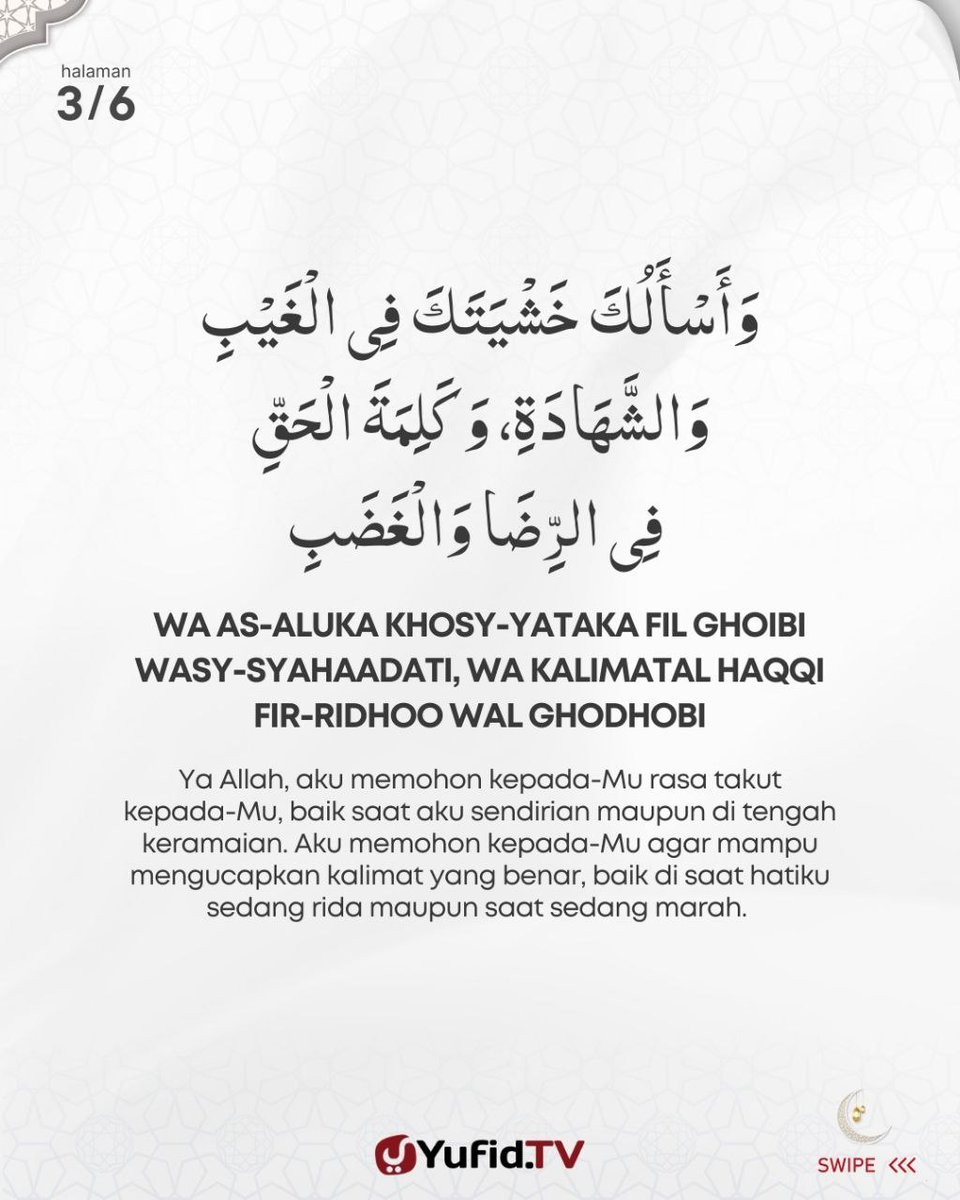 halaman
3/6

وَأَسْأَلُكَ خَشْيَتَكَ فِي الْغَيْبِ وَالشَّهَادَةِ، وَكَلِمَةَ الْحَقِّ فِي الرِّضَا وَالْغَضَبِ

WA AS-ALUKA KHOSY-YATAKA FIL GHOIBI WASY-SYAHAADATI, WA KALIMATAL HAQQI FIR-RIDHOO WAL GHODHOBI

Ya Allah, aku memohon kepada-Mu rasa takut kepada-Mu, baik saat aku sendirian maupun di tengah keramaian. Aku memohon kepada-Mu agar mampu mengucapkan kalimat yang benar, baik di saat hatiku sedang rida maupun saat sedang marah.

Yufid.TV

SWIPE <<<